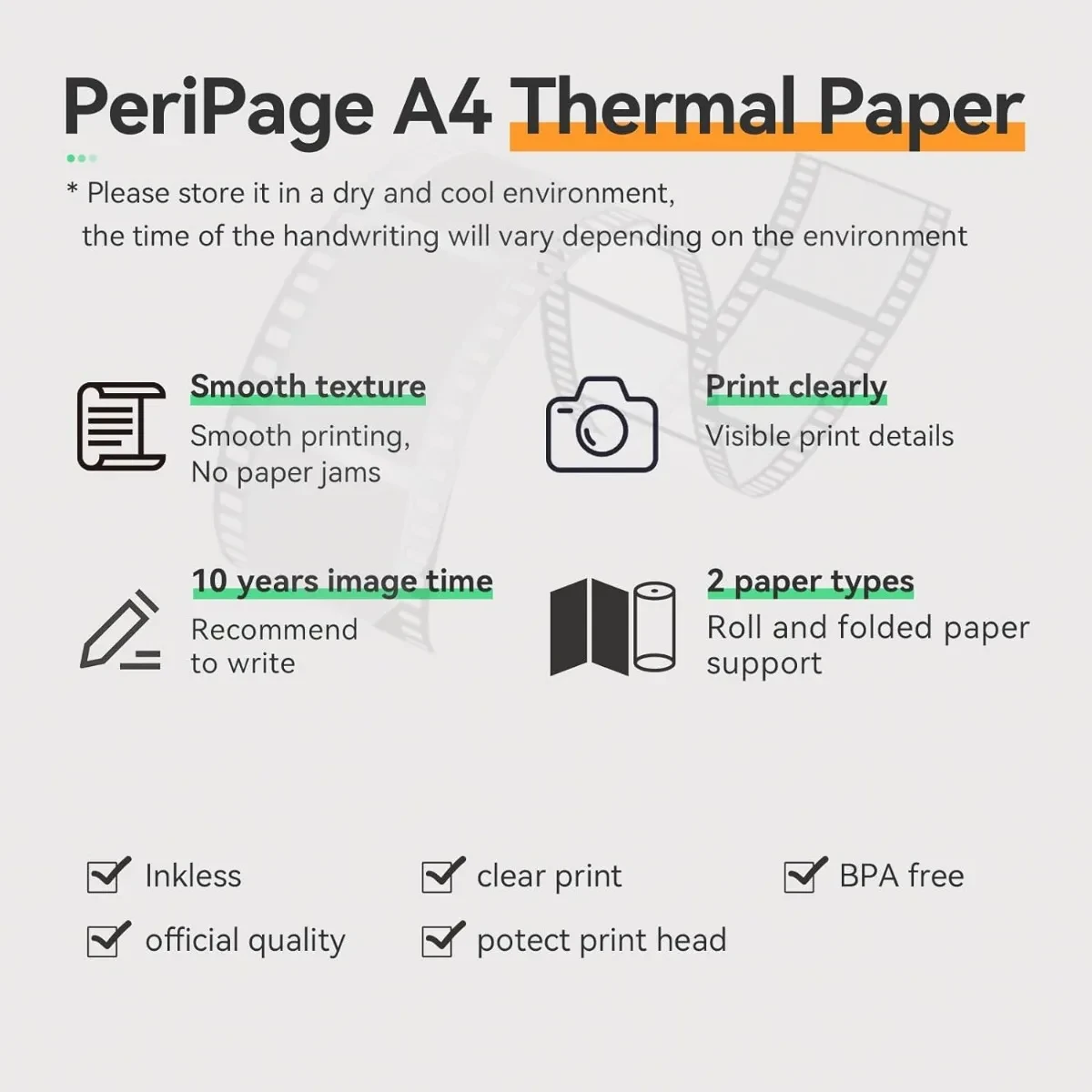 PeriPage A4 Thermal Paper

* Please store it in a dry and cool environment, the time of the handwriting will vary depending on the environment

Smooth texture
Smooth printing, No paper jams

Print clearly
Visible print details

10 years image time
Recommend to write

2 paper types
Roll and folded paper support

Inkless

clear print

BPA free

official quality

potect print head